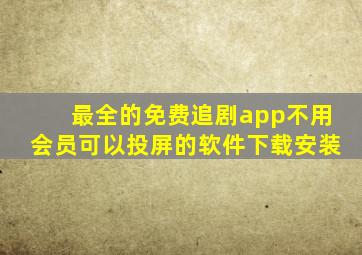 最全的免费追剧app不用会员可以投屏的软件下载安装